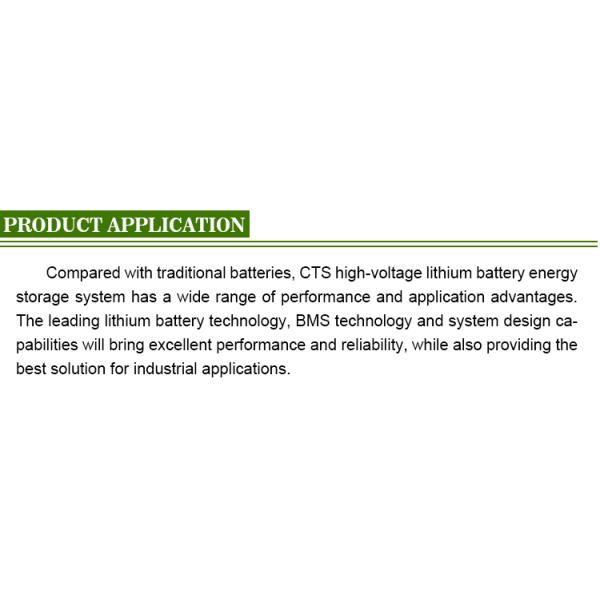 PRODUCT APPLICATION

Compared with traditional batteries, CTS high-voltage lithium battery energy storage system has a wide range of performance and application advantages. The leading lithium battery technology, BMS technology and system design capabilities will bring excellent performance and reliability, while also providing the best solution for industrial applications.